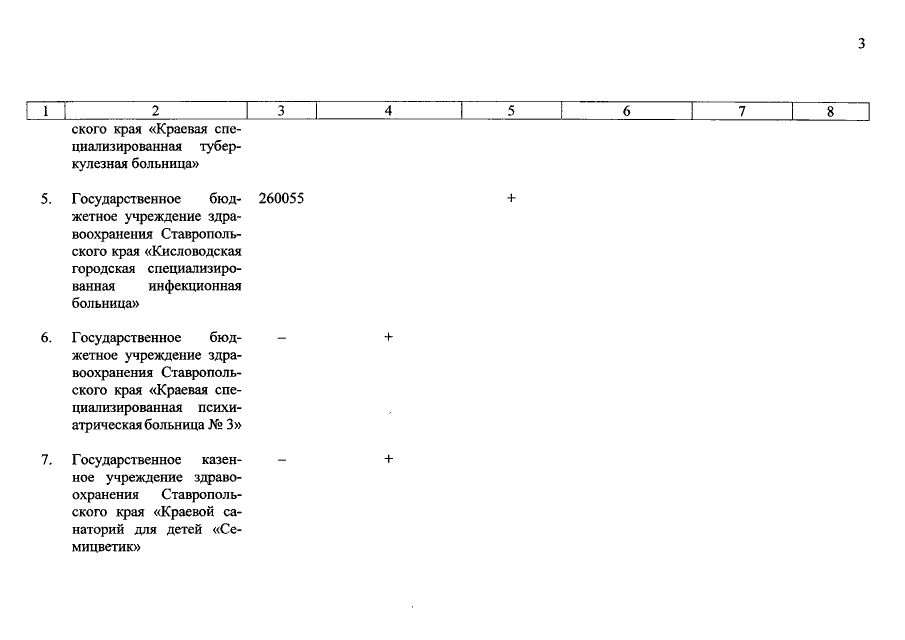 3

| 1 | 2 | 3 | 4 | 5 | 6 | 7 | 8 |
|---|---|---|---|---|---|---|---|
| | ского края «Краевая специализированная туберкулезная больница» | | | | | | |
| 5. | Государственное бюджетное учреждение здравоохранения Ставропольского края «Кисловодская городская специализированная инфекционная больница» | 260055 | | + | | | |
| 6. | Государственное бюджетное учреждение здравоохранения Ставропольского края «Краевая специализированная психиатрическая больница № 3» | – | + | | | | |
| 7. | Государственное казенное учреждение здравоохранения Ставропольского края «Краевой санаторий для детей «Семицветик» | – | + | | | | |